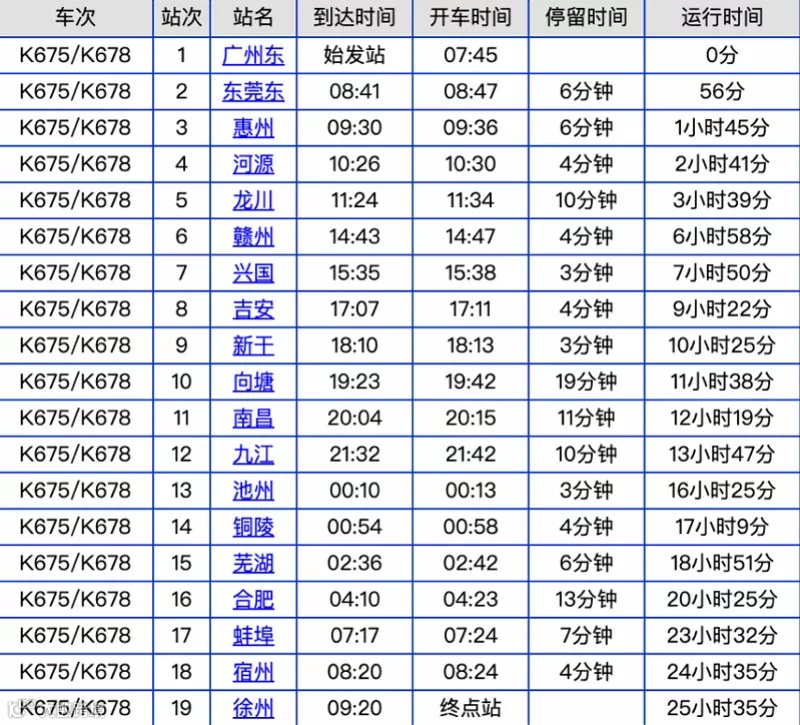 | 车次 | 站次 | 站名 | 到达时间 | 开车时间 | 停留时间 | 运行时间 |
|---|---|---|---|---|---|---|
| K675/K678 | 1 | 广州东 | 始发站 | 07:45 | | 0分 |
| K675/K678 | 2 | 东莞东 | 08:41 | 08:47 | 6分钟 | 56分 |
| K675/K678 | 3 | 惠州 | 09:30 | 09:36 | 6分钟 | 1小时45分 |
| K675/K678 | 4 | 河源 | 10:26 | 10:30 | 4分钟 | 2小时41分 |
| K675/K678 | 5 | 龙川 | 11:24 | 11:34 | 10分钟 | 3小时39分 |
| K675/K678 | 6 | 赣州 | 14:43 | 14:47 | 4分钟 | 6小时58分 |
| K675/K678 | 7 | 兴国 | 15:35 | 15:38 | 3分钟 | 7小时50分 |
| K675/K678 | 8 | 吉安 | 17:07 | 17:11 | 4分钟 | 9小时22分 |
| K675/K678 | 9 | 新干 | 18:10 | 18:13 | 3分钟 | 10小时25分 |
| K675/K678 | 10 | 向塘 | 19:23 | 19:42 | 19分钟 | 11小时38分 |
| K675/K678 | 11 | 南昌 | 20:04 | 20:15 | 11分钟 | 12小时19分 |
| K675/K678 | 12 | 九江 | 21:32 | 21:42 | 10分钟 | 13小时47分 |
| K675/K678 | 13 | 池州 | 00:10 | 00:13 | 3分钟 | 16小时25分 |
| K675/K678 | 14 | 铜陵 | 00:54 | 00:58 | 4分钟 | 17小时9分 |
| K675/K678 | 15 | 芜湖 | 02:36 | 02:42 | 6分钟 | 18小时51分 |
| K675/K678 | 16 | 合肥 | 04:10 | 04:23 | 13分钟 | 20小时25分 |
| K675/K678 | 17 | 蚌埠 | 07:17 | 07:24 | 7分钟 | 23小时32分 |
| K675/K678 | 18 | 宿州 | 08:20 | 08:24 | 4分钟 | 24小时35分 |
| K675/K678 | 19 | 徐州 | 09:20 | 终点站 | | 25小时35分 |